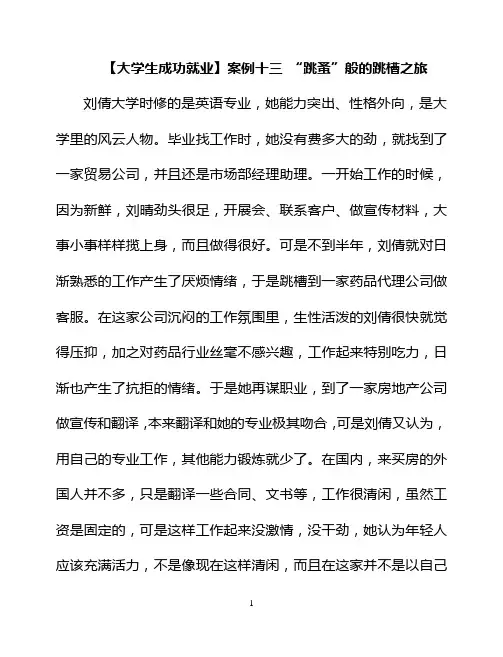 【大学生成功就业】案例十三 “跳蚤”般的跳槽之旅

刘倩大学时修的是英语专业，她能力突出、性格外向，是大学里的风云人物。毕业找工作时，她没有费多大的劲，就找到了一家贸易公司，并且还是市场部经理助理。一开始工作的时候，因为新鲜，刘晴劲头很足，开展会、联系客户、做宣传材料，大事小事样样揽上身，而且做得很好。可是不到半年，刘倩就对日渐熟悉的工作产生了厌烦情绪，于是跳槽到一家药品代理公司做客服。在这家公司沉闷的工作氛围里，生性活泼的刘倩很快就觉得压抑，加之对药品行业丝毫不感兴趣，工作起来特别吃力，日渐也产生了抗拒的情绪。于是她再谋职业，到了一家房地产公司做宣传和翻译，本来翻译和她的专业极其吻合，可是刘倩又认为，用自己的专业工作，其他能力锻炼就少了。在国内，来买房的外国人并不多，只是翻译一些合同、文书等，工作很清闲，虽然工资是固定的，可是这样工作起来没激情，没干劲，她认为年轻人应该充满活力，不是像现在这样清闲，而且在这家并不是以自己

1